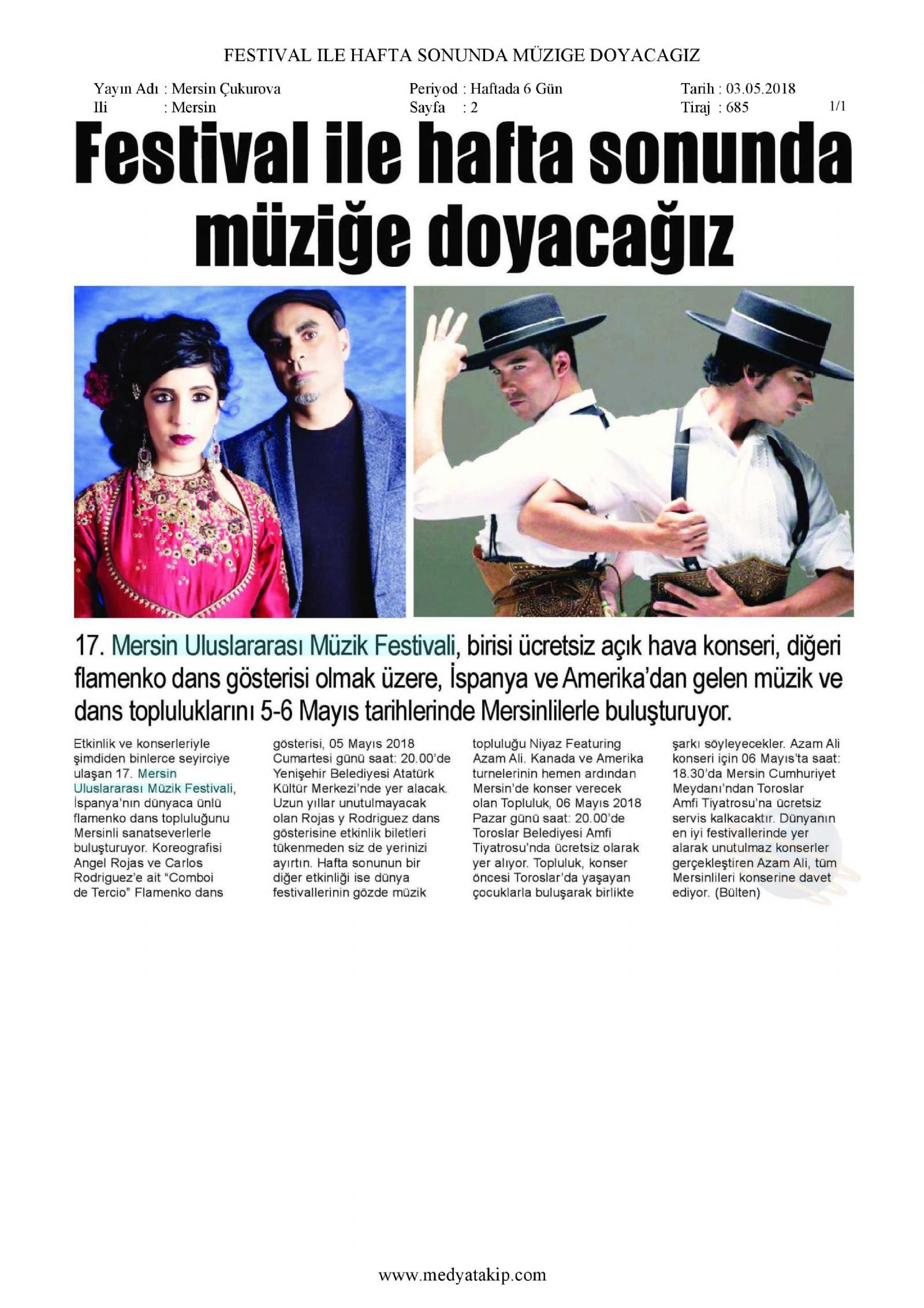 FESTIVAL ILE HAFTA SONUNDA MÜZIGE DOYACAGIZ

Yayın Adı : Mersin Çukurova
Ili : Mersin

Periyod : Haftada 6 Gün
Sayfa : 2

Tarih : 03.05.2018
Tiraj : 685

1/1

Festival ile hafta sonunda müziğe doyacağız

17. Mersin Uluslararası Müzik Festivali, birisi ücretsiz açık hava konseri, diğeri flamenko dans gösterisi olmak üzere, İspanya ve Amerika'dan gelen müzik ve dans topluluklarını 5-6 Mayıs tarihlerinde Mersinlilerle buluşturuyor.

Etkinlik ve konserleriyle şimdiden binlerce seyirciye ulaşan 17. Mersin Uluslararası Müzik Festivali, İspanya'nın dünyaca ünlü flamenko dans topluluğunu Mersinli sanatseverlerle buluşturuyor. Koreografisi Angel Rojas ve Carlos Rodriguez'e ait "Comboi de Tercio" Flamenko dans gösterisi, 05 Mayıs 2018 Cumartesi günü saat: 20.00'de Yenişehir Belediyesi Atatürk Kültür Merkezi'nde yer alacak. Uzun yıllar unutulmayacak olan Rojas y Rodriguez dans gösterisine etkinlik biletleri tükenmeden siz de yerinizi ayırtın. Hafta sonunun bir diğer etkinliği ise dünya festivallerinin gözde müzik topluluğu Niyaz Featuring Azam Ali. Kanada ve Amerika turnelerinin hemen ardından Mersin'de konser verecek olan Topluluk, 06 Mayıs 2018 Pazar günü saat: 20.00'de Toroslar Belediyesi Amfi Tiyatrosu'nda ücretsiz olarak yer alıyor. Topluluk, konser öncesi Toroslar'da yaşayan çocuklarla buluşarak birlikte şarkı söyleyecekler. Azam Ali konseri için 06 Mayıs'ta saat: 18.30'da Mersin Cumhuriyet Meydanı'ndan Toroslar Amfi Tiyatrosu'na ücretsiz servis kalkacaktır. Dünyanın en iyi festivallerinde yer alarak unutulmaz konserler gerçekleştiren Azam Ali, tüm Mersinlileri konserine davet ediyor. (Bülten)

www.medyatakip.com